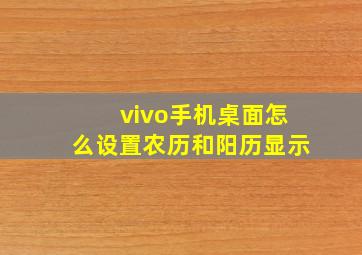 vivo手机桌面怎么设置农历和阳历显示